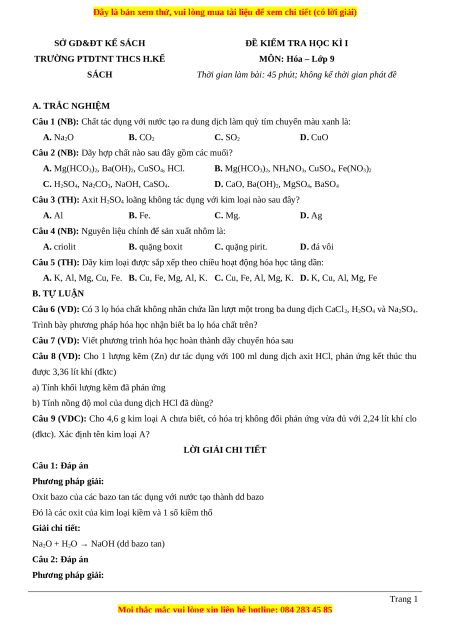 Đây là bản xem thử, vui lòng mua tài liệu để xem chi tiết (có lời giải)

SỞ GD&ĐT KẾ SÁCH
TRƯỜNG PTDTNT THCS H.KẾ SÁCH

ĐỀ KIỂM TRA HỌC KÌ I
MÔN: Hóa – Lớp 9
Thời gian làm bài: 45 phút; không kể thời gian phát đề

A. TRẮC NGHIỆM

Câu 1 (NB): Chất tác dụng với nước tạo ra dung dịch làm quỳ tím chuyển màu xanh là:

A. $Na_2O$ B. $CO_2$ C. $SO_2$ D. CuO

Câu 2 (NB): Dãy hợp chất nào sau đây gồm các muối?

A. $Mg(HCO_3)_2$, $Ba(OH)_2$, $CuSO_4$, HCl. B. $Mg(HCO_3)_2$, $NH_4NO_3$, $CuSO_4$, $Fe(NO_3)_2$

C. $H_2SO_4$, $Na_2CO_3$, NaOH, $CaSO_4$. D. CaO, $Ba(OH)_2$, $MgSO_4$, $BaSO_4$

Câu 3 (TH): Axit $H_2SO_4$ loãng không tác dụng với kim loại nào sau đây?

A. Al B. Fe. C. Mg. D. Ag

Câu 4 (NB): Nguyên liệu chính để sản xuất nhôm là:

A. criolit B. quặng boxit C. quặng pirit. D. đá vôi

Câu 5 (TH): Dãy kim loại được sắp xếp theo chiều hoạt động hóa học tăng dần:

A. K, Al, Mg, Cu, Fe. B. Cu, Fe, Mg, Al, K. C. Cu, Fe, Al, Mg, K. D. K, Cu, Al, Mg, Fe

B. TỰ LUẬN

Câu 6 (VD): Có 3 lọ hóa chất không nhãn chứa lần lượt một trong ba dung dịch $CaCl_2$, $H_2SO_4$ và $Na_2SO_4$. Trình bày phương pháp hóa học nhận biết ba lọ hóa chất trên?

Câu 7 (VD): Viết phương trình hóa học hoàn thành dãy chuyển hóa sau

Câu 8 (VD): Cho 1 lượng kẽm (Zn) dư tác dụng với 100 ml dung dịch axit HCl, phản ứng kết thúc thu được 3,36 lít khí (đktc)

a) Tính khối lượng kẽm đã phản ứng

b) Tính nồng độ mol của dung dịch HCl đã dùng?

Câu 9 (VDC): Cho 4,6 g kim loại A chưa biết, có hóa trị không đổi phản ứng vừa đủ với 2,24 lít khí clo (đktc). Xác định tên kim loại A?

LỜI GIẢI CHI TIẾT

Câu 1: Đáp án

Phương pháp giải:

Oxit bazo của các bazo tan tác dụng với nước tạo thành dd bazo

Đó là các oxit của kim loại kiềm và 1 số kiềm thổ

Giải chi tiết:

$Na_2O + H_2O \rightarrow NaOH$ (dd bazo tan)

Câu 2: Đáp án

Phương pháp giải:

Trang 1

Mọi thắc mắc vui lòng xin liên hệ hotline: 084 283 45 85